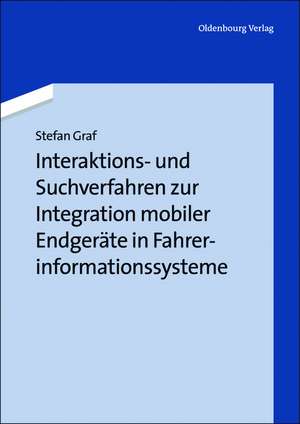 Oldenbourg Verlag

Stefan Graf

Interaktions- und Suchverfahren zur Integration mobiler Endgeräte in Fahrerinformationssysteme